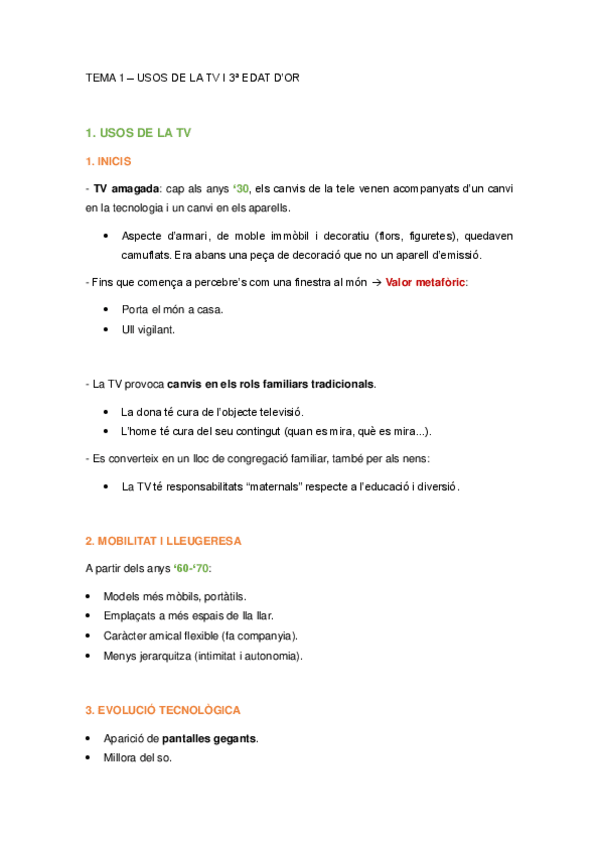 TEMA 1 – USOS DE LA TV I 3ª EDAT D'OR

1. USOS DE LA TV

1. INICIS

- TV amagada: cap als anys '30, els canvis de la tele venen acompanyats d'un canvi en la tecnologia i un canvi en els aparells.

• Aspecte d'armari, de moble immòbil i decoratiu (flors, figuretes), quedaven camuflats. Era abans una peça de decoració que no un aparell d'emissió.

- Fins que comença a percebre's com una finestra al món → Valor metafòric:

• Porta el món a casa.
• Ull vigilant.

- La TV provoca canvis en els rols familiars tradicionals.

• La dona té cura de l'objecte televisió.
• L'home té cura del seu contingut (quan es mira, què es mira...).

- Es converteix en un lloc de congregació familiar, també per als nens:

• La TV té responsabilitats "maternals" respecte a l'educació i diversió.

2. MOBILITAT I LLEUGERESA

A partir dels anys '60-'70:

• Models més mòbils, portàtils.
• Emplaçats a més espais de lla llar.
• Caràcter amical flexible (fa companyia).
• Menys jerarquitza (intimitat i autonomia).

3. EVOLUCIÓ TECNOLÒGICA

• Aparició de pantalles gegants.
• Millora del so.